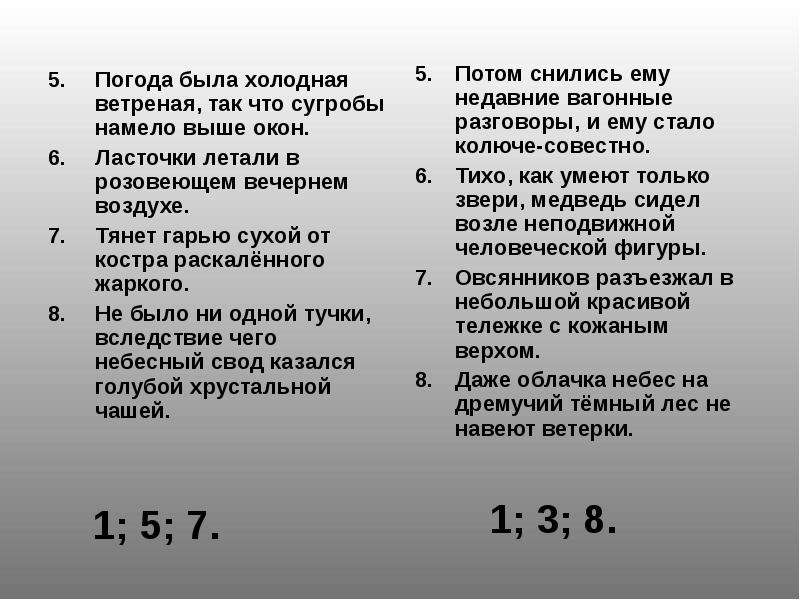 5. Погода была холодная ветреная, так что сугробы намело выше окон.
6. Ласточки летали в розовеющем вечернем воздухе.
7. Тянет гарью сухой от костра раскалённого жаркого.
8. Не было ни одной тучки, вследствие чего небесный свод казался голубой хрустальной чашей.

1; 5; 7.

5. Потом снились ему недавние вагонные разговоры, и ему стало колюче-совестно.
6. Тихо, как умеют только звери, медведь сидел возле неподвижной человеческой фигуры.
7. Овсянников разъезжал в небольшой красивой тележке с кожаным верхом.
8. Даже облачка небес на дремучий тёмный лес не навеют ветерки.

1; 3; 8.